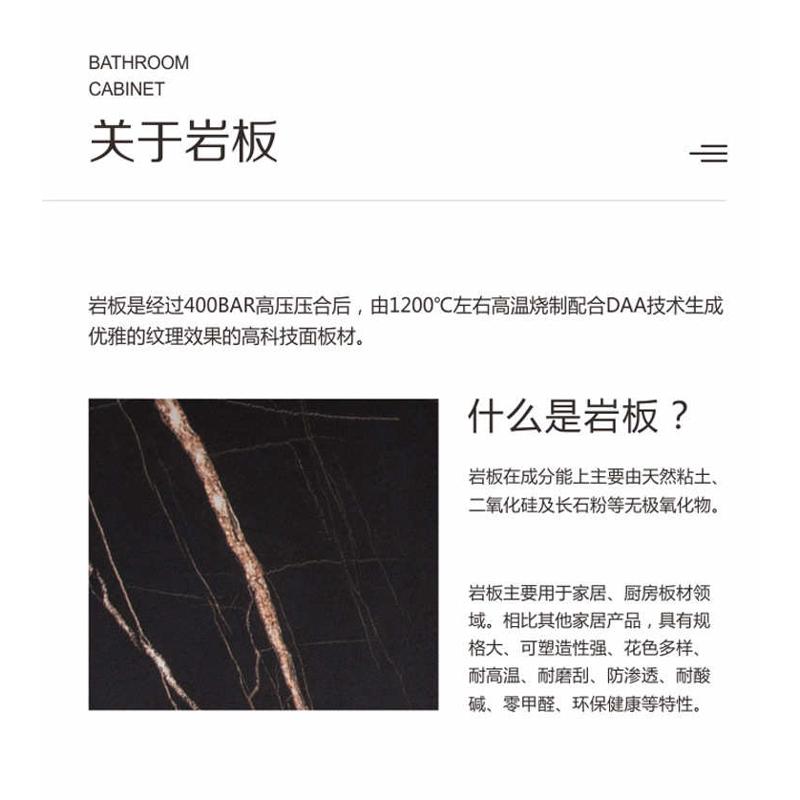 BATHROOM
CABINET
关于岩板

岩板是经过400BAR高压压合后，由1200°C左右高温烧制配合DAA技术生成优雅的纹理效果的高科技面板材。

什么是岩板？

岩板在成分能上主要由天然粘土、二氧化硅及长石粉等无极氧化物。

岩板主要用于家居、厨房板材领域。相比其他家居产品，具有规格大、可塑造性强、花色多样、耐高温、耐磨刮、防渗透、耐酸碱、零甲醛、环保健康等特性。